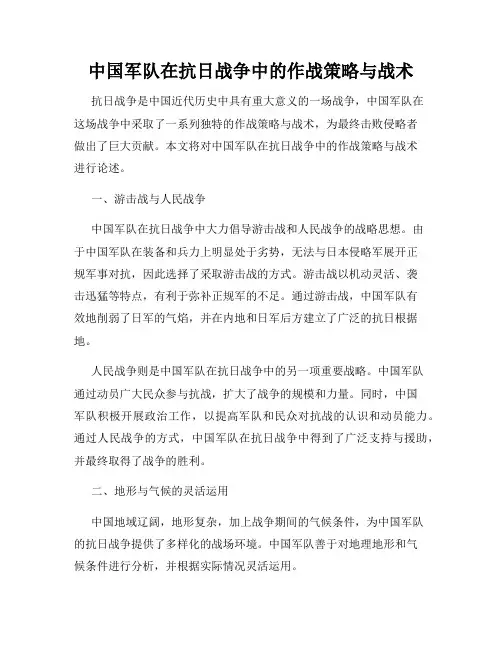 中国军队在抗日战争中的作战策略与战术

抗日战争是中国近代历史中具有重大意义的一场战争，中国军队在这场战争中采取了一系列独特的作战策略与战术，为最终击败侵略者做出了巨大贡献。本文将对中国军队在抗日战争中的作战策略与战术进行论述。

一、游击战与人民战争

中国军队在抗日战争中大力倡导游击战和人民战争的战略思想。由于中国军队在装备和兵力上明显处于劣势，无法与日本侵略军展开正规军事对抗，因此选择了采取游击战的方式。游击战以机动灵活、袭击迅猛等特点，有利于弥补正规军的不足。通过游击战，中国军队有效地削弱了日军的气焰，并在内地和日军后方建立了广泛的抗日根据地。

人民战争则是中国军队在抗日战争中的另一项重要战略。中国军队通过动员广大民众参与抗战，扩大了战争的规模和力量。同时，中国军队积极开展政治工作，以提高军队和民众对抗战的认识和动员能力。通过人民战争的方式，中国军队在抗日战争中得到了广泛支持与援助，并最终取得了战争的胜利。

二、地形与气候的灵活运用

中国地域辽阔，地形复杂，加上战争期间的气候条件，为中国军队的抗日战争提供了多样化的战场环境。中国军队善于对地理地形和气候条件进行分析，并根据实际情况灵活运用。